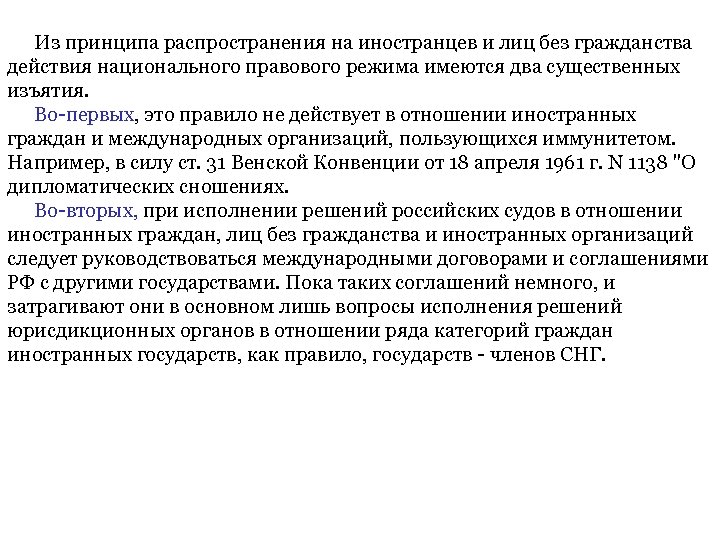 Из принципа распространения на иностранцев и лиц без гражданства действия национального правового режима имеются два существенных изъятия.

Во-первых, это правило не действует в отношении иностранных граждан и международных организаций, пользующихся иммунитетом. Например, в силу ст. 31 Венской Конвенции от 18 апреля 1961 г. N 1138 "О дипломатических сношениях.

Во-вторых, при исполнении решений российских судов в отношении иностранных граждан, лиц без гражданства и иностранных организаций следует руководствоваться международными договорами и соглашениями РФ с другими государствами. Пока таких соглашений немного, и затрагивают они в основном лишь вопросы исполнения решений юрисдикционных органов в отношении ряда категорий граждан иностранных государств, как правило, государств - членов СНГ.